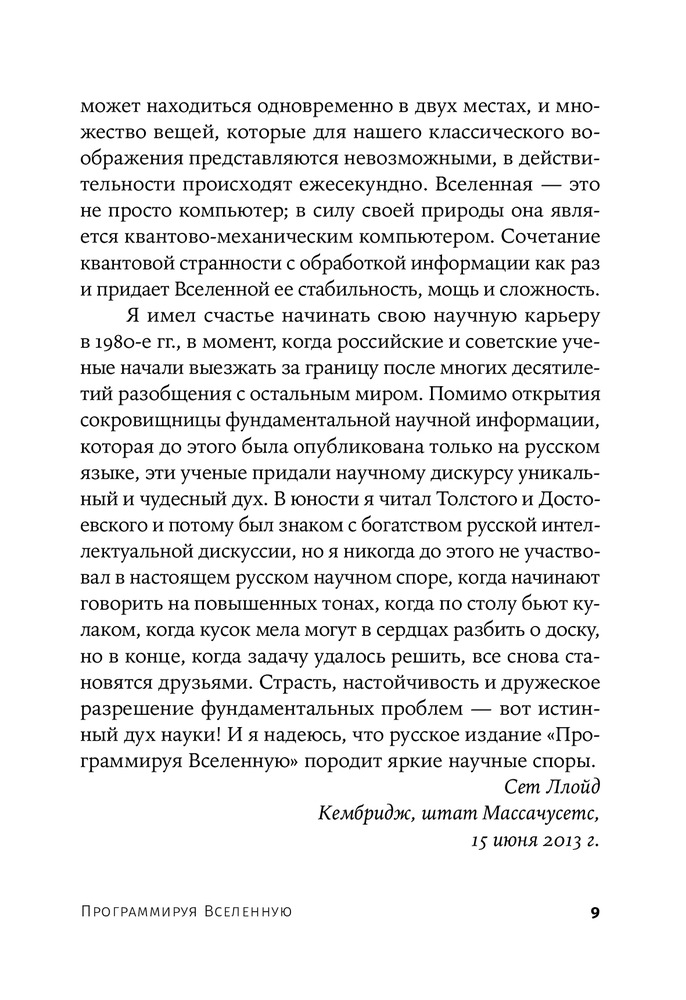 может находиться одновременно в двух местах, и множество вещей, которые для нашего классического воображения представляются невозможными, в действительности происходят ежесекундно. Вселенная — это не просто компьютер; в силу своей природы она является квантово-механическим компьютером. Сочетание квантовой странности с обработкой информации как раз и придает Вселенной ее стабильность, мощь и сложность.

Я имел счастье начинать свою научную карьеру в 1980-е гг., в момент, когда российские и советские ученые начали выезжать за границу после многих десятилетий разобщения с остальным миром. Помимо открытия сокровищницы фундаментальной научной информации, которая до этого была опубликована только на русском языке, эти ученые придали научному дискурсу уникальный и чудесный дух. В юности я читал Толстого и Достоевского и потому был знаком с богатством русской интеллектуальной дискуссии, но я никогда до этого не участвовал в настоящем русском научном споре, когда начинают говорить на повышенных тонах, когда по столу бьют кулаком, когда кусок мела могут в сердцах разбить о доску, но в конце, когда задачу удалось решить, все снова становятся друзьями. Страсть, настойчивость и дружеское разрешение фундаментальных проблем — вот истинный дух науки! И я надеюсь, что русское издание «Программируя Вселенную» породит яркие научные споры.

Сет Ллойд
Кембридж, штат Массачусетс,
15 июня 2013 г.

Программируя Вселенную 9